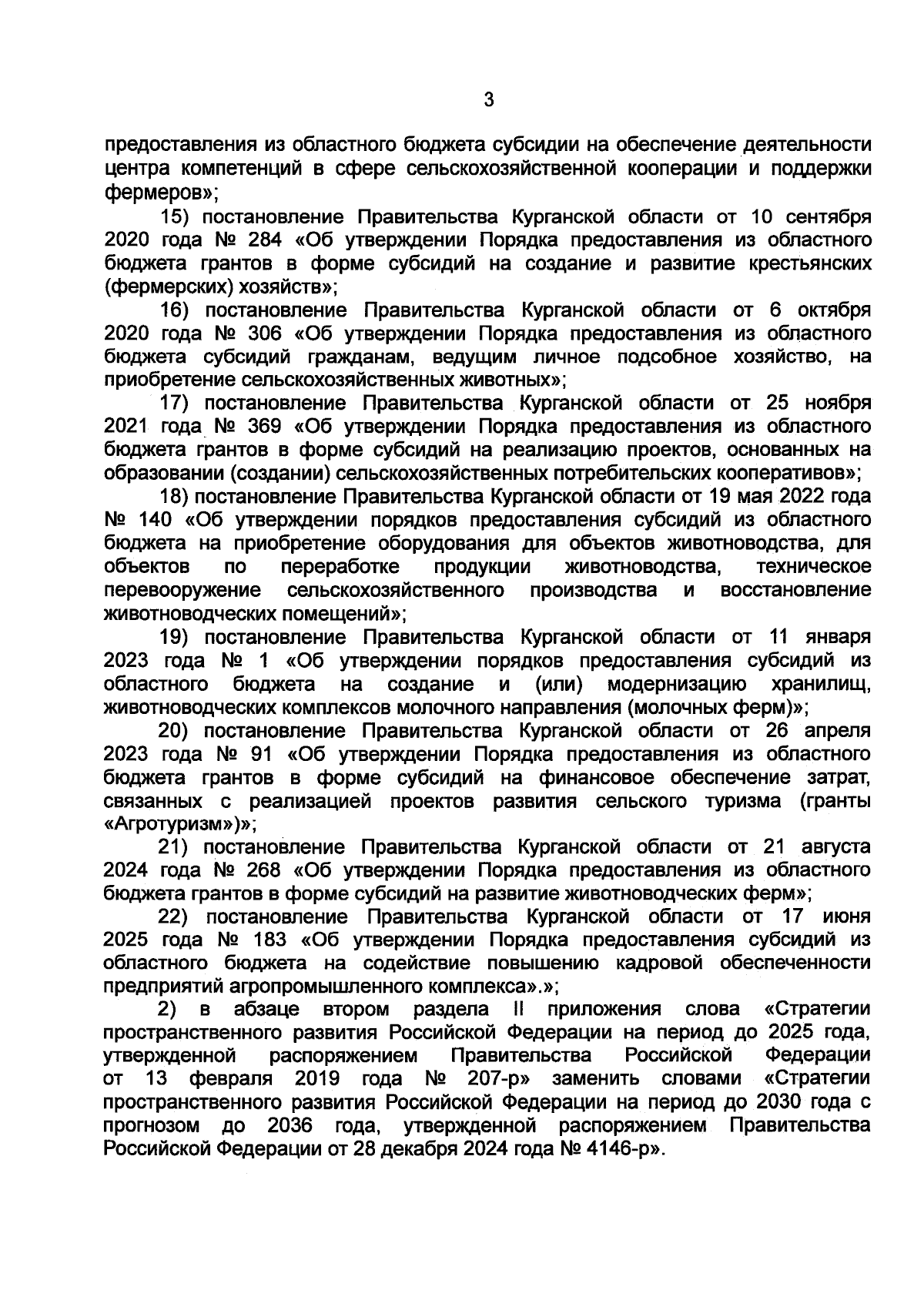 3

предоставления из областного бюджета субсидии на обеспечение деятельности центра компетенций в сфере сельскохозяйственной кооперации и поддержки фермеров»;

15) постановление Правительства Курганской области от 10 сентября 2020 года № 284 «Об утверждении Порядка предоставления из областного бюджета грантов в форме субсидий на создание и развитие крестьянских (фермерских) хозяйств»;

16) постановление Правительства Курганской области от 6 октября 2020 года № 306 «Об утверждении Порядка предоставления из областного бюджета субсидий гражданам, ведущим личное подсобное хозяйство, на приобретение сельскохозяйственных животных»;

17) постановление Правительства Курганской области от 25 ноября 2021 года № 369 «Об утверждении Порядка предоставления из областного бюджета грантов в форме субсидий на реализацию проектов, основанных на образовании (создании) сельскохозяйственных потребительских кооперативов»;

18) постановление Правительства Курганской области от 19 мая 2022 года № 140 «Об утверждении порядков предоставления субсидий из областного бюджета на приобретение оборудования для объектов животноводства, для объектов по переработке продукции животноводства, техническое перевооружение сельскохозяйственного производства и восстановление животноводческих помещений»;

19) постановление Правительства Курганской области от 11 января 2023 года № 1 «Об утверждении порядков предоставления субсидий из областного бюджета на создание и (или) модернизацию хранилищ, животноводческих комплексов молочного направления (молочных ферм)»;

20) постановление Правительства Курганской области от 26 апреля 2023 года № 91 «Об утверждении Порядка предоставления из областного бюджета грантов в форме субсидий на финансовое обеспечение затрат, связанных с реализацией проектов развития сельского туризма (гранты «Агротуризм»)»;

21) постановление Правительства Курганской области от 21 августа 2024 года № 268 «Об утверждении Порядка предоставления из областного бюджета грантов в форме субсидий на развитие животноводческих ферм»;

22) постановление Правительства Курганской области от 17 июня 2025 года № 183 «Об утверждении Порядка предоставления субсидий из областного бюджета на содействие повышению кадровой обеспеченности предприятий агропромышленного комплекса».»;

2) в абзаце втором раздела II приложения слова «Стратегии пространственного развития Российской Федерации на период до 2025 года, утвержденной распоряжением Правительства Российской Федерации от 13 февраля 2019 года № 207-р» заменить словами «Стратегии пространственного развития Российской Федерации на период до 2030 года с прогнозом до 2036 года, утвержденной распоряжением Правительства Российской Федерации от 28 декабря 2024 года № 4146-р».